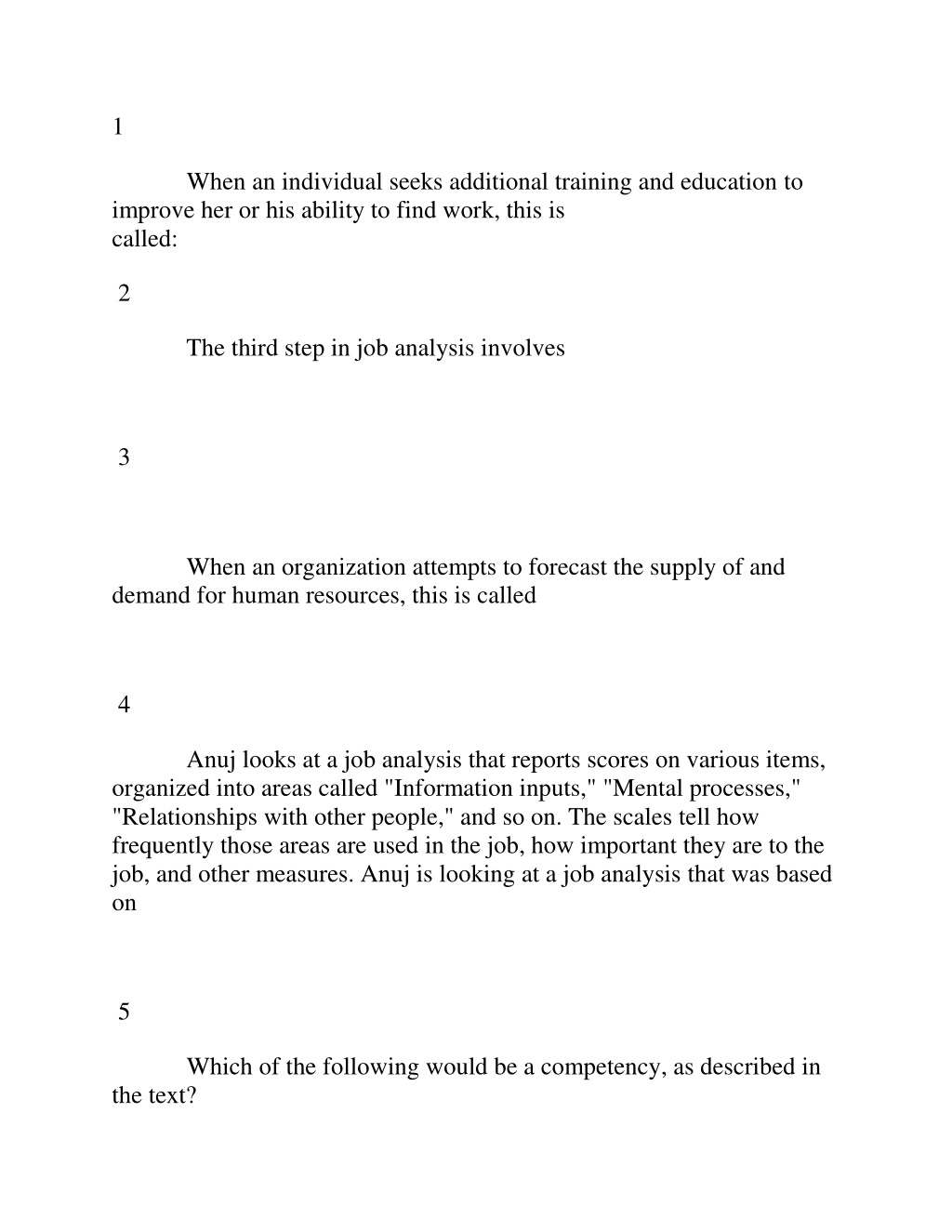 1

When an individual seeks additional training and education to improve her or his ability to find work, this is called:

2

The third step in job analysis involves

3

When an organization attempts to forecast the supply of and demand for human resources, this is called

4

Anuj looks at a job analysis that reports scores on various items, organized into areas called "Information inputs," "Mental processes," "Relationships with other people," and so on. The scales tell how frequently those areas are used in the job, how important they are to the job, and other measures. Anuj is looking at a job analysis that was based on

5

Which of the following would be a competency, as described in the text?